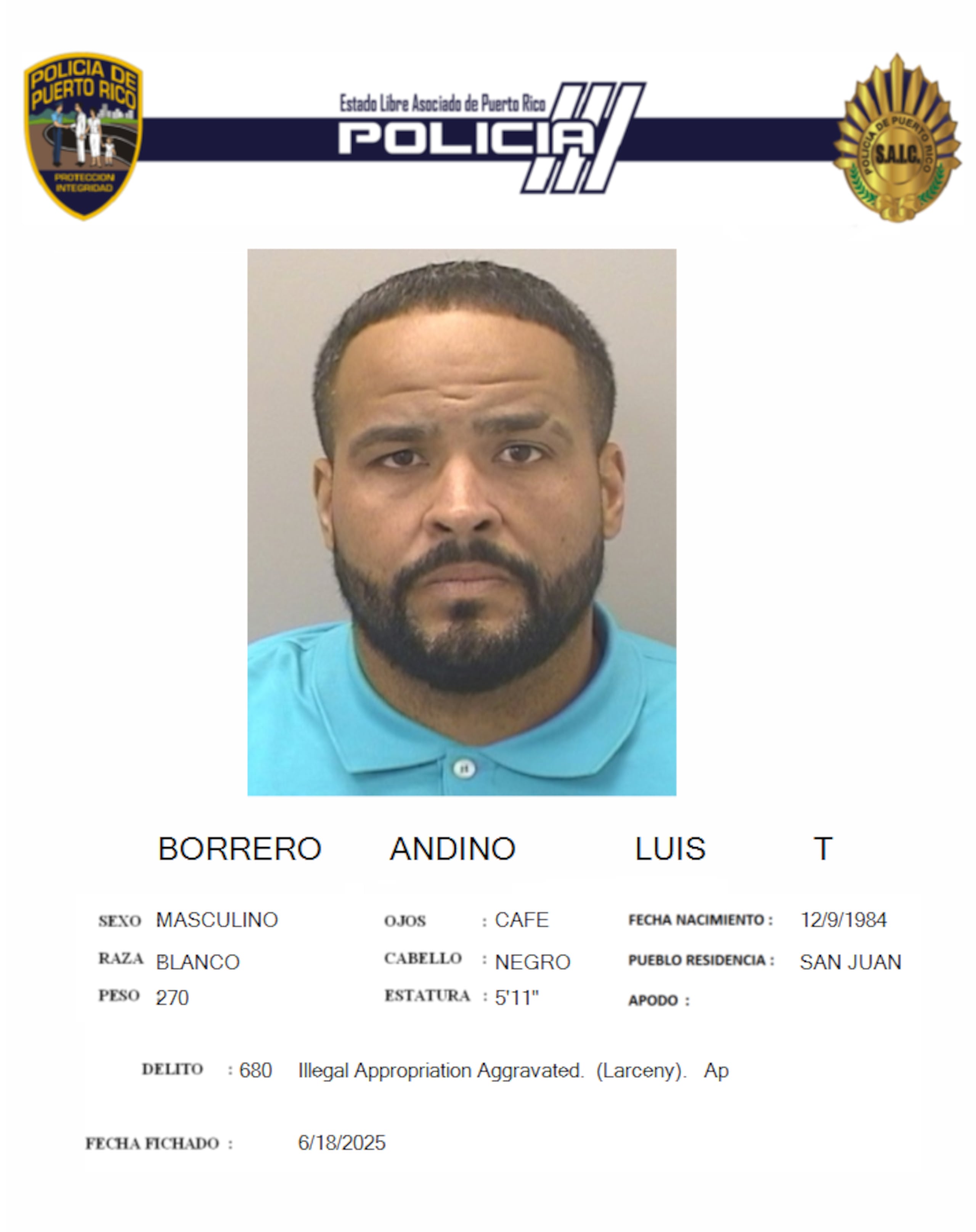 POLICIA DE PUERTO RICO
PROTECCION INTEGRIDAD

Estado Libre Asociado de Puerto Rico
POLICIA

POLICIA DE PUERTO RICO
S.A.I.C.

BORRERO ANDINO LUIS T

SEXO MASCULINO
RAZA BLANCO
PESO 270

OJOS : CAFE
CABELLO : NEGRO
ESTATURA : 5'11"

FECHA NACIMIENTO : 12/9/1984
PUEBLO RESIDENCIA : SAN JUAN
APODO :

DELITO : 680 Illegal Appropriation Aggravated. (Larceny). Ap

FECHA FICHADO : 6/18/2025